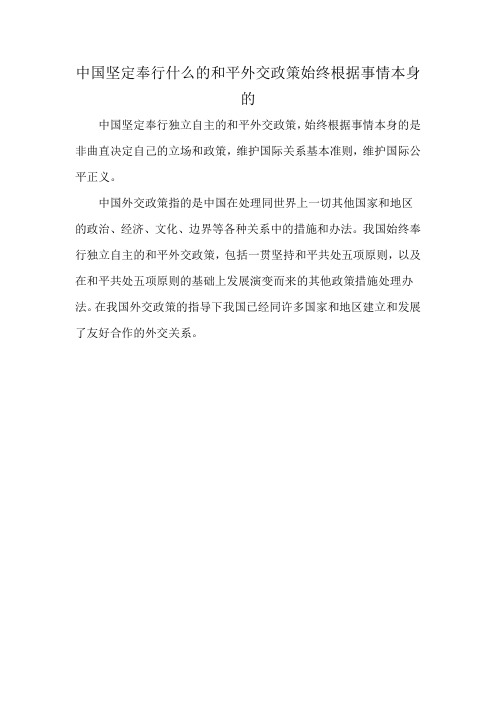 中国坚定奉行什么的和平外交政策始终根据事情本身的

中国坚定奉行独立自主的和平外交政策，始终根据事情本身的是非曲直决定自己的立场和政策，维护国际关系基本准则，维护国际公平正义。

中国外交政策指的是中国在处理同世界上一切其他国家和地区的政治、经济、文化、边界等各种关系中的措施和办法。我国始终奉行独立自主的和平外交政策，包括一贯坚持和平共处五项原则，以及在和平共处五项原则的基础上发展演变而来的其他政策措施处理办法。在我国外交政策的指导下我国已经同许多国家和地区建立和发展了友好合作的外交关系。